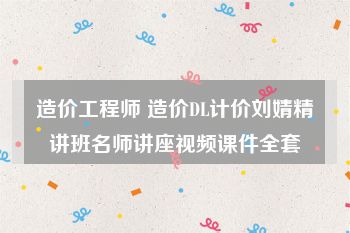 造价工程师 造价DL计价刘婧精讲班名师讲座视频课件全套